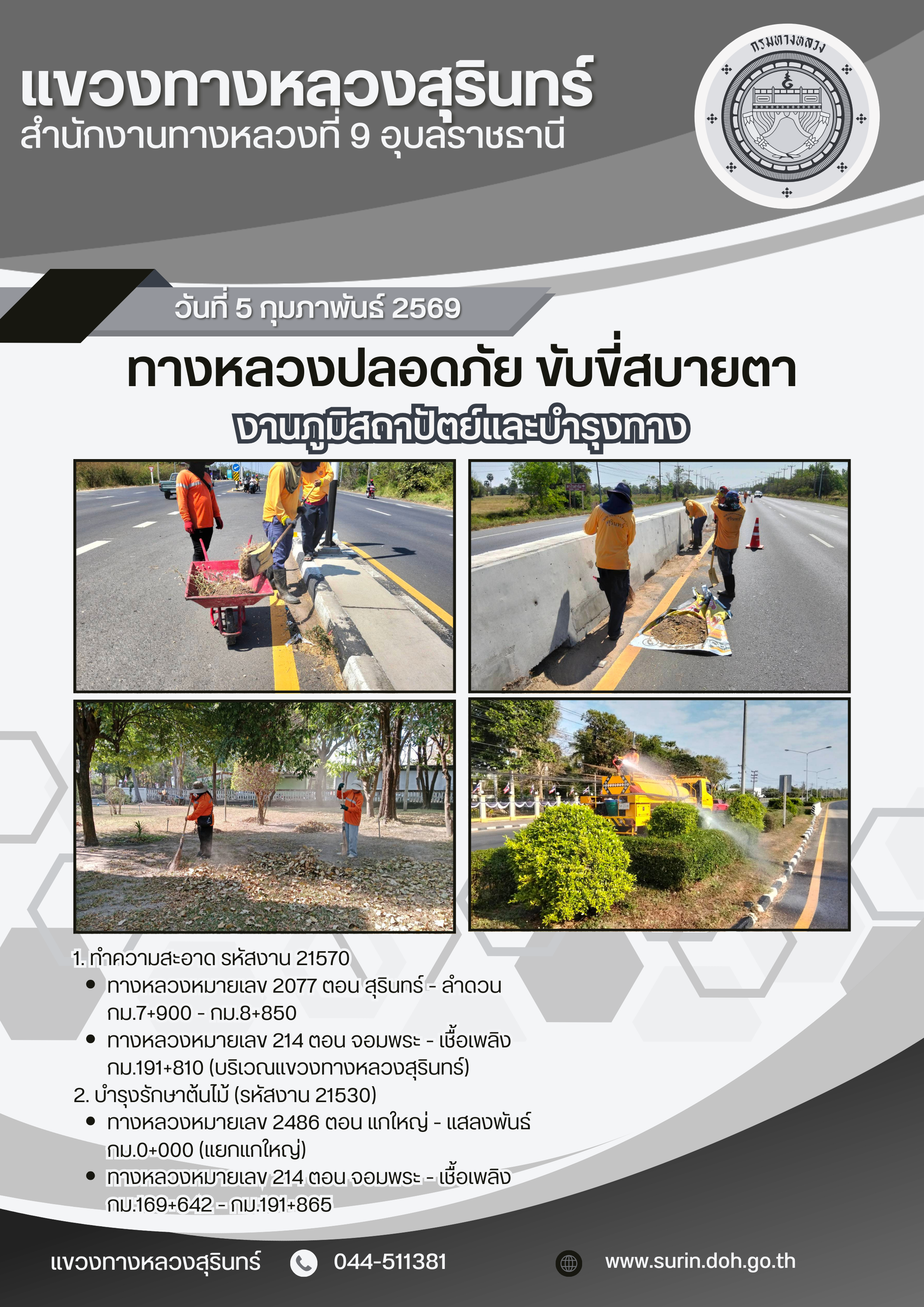 แขวงทางหลวงสุรินทร์
สำนักงานทางหลวงที่ 9 อุบลราชธานี

กรมทางหลวง

วันที่ 5 กุมภาพันธ์ 2569

ทางหลวงปลอดภัย ขับขี่สบายตา
งานภูมิสถาปัตย์และบำรุงทาง

1. ทำความสะอาด รหัสงาน 21570
• ทางหลวงหมายเลข 2077 ตอน สุรินทร์ - ลำดวน กม.7+900 - กม.8+850
• ทางหลวงหมายเลข 214 ตอน จอมพระ - เชื้อเพลิง กม.191+810 (บริเวณแขวงทางหลวงสุรินทร์)
2. บำรุงรักษาต้นไม้ (รหัสงาน 21530)
• ทางหลวงหมายเลข 2486 ตอน แกใหญ่ - แสลงพันธ์ กม.0+000 (แยกแกใหญ่)
• ทางหลวงหมายเลข 214 ตอน จอมพระ - เชื้อเพลิง กม.169+642 - กม.191+865

แขวงทางหลวงสุรินทร์ 044-511381 www.surin.doh.go.th